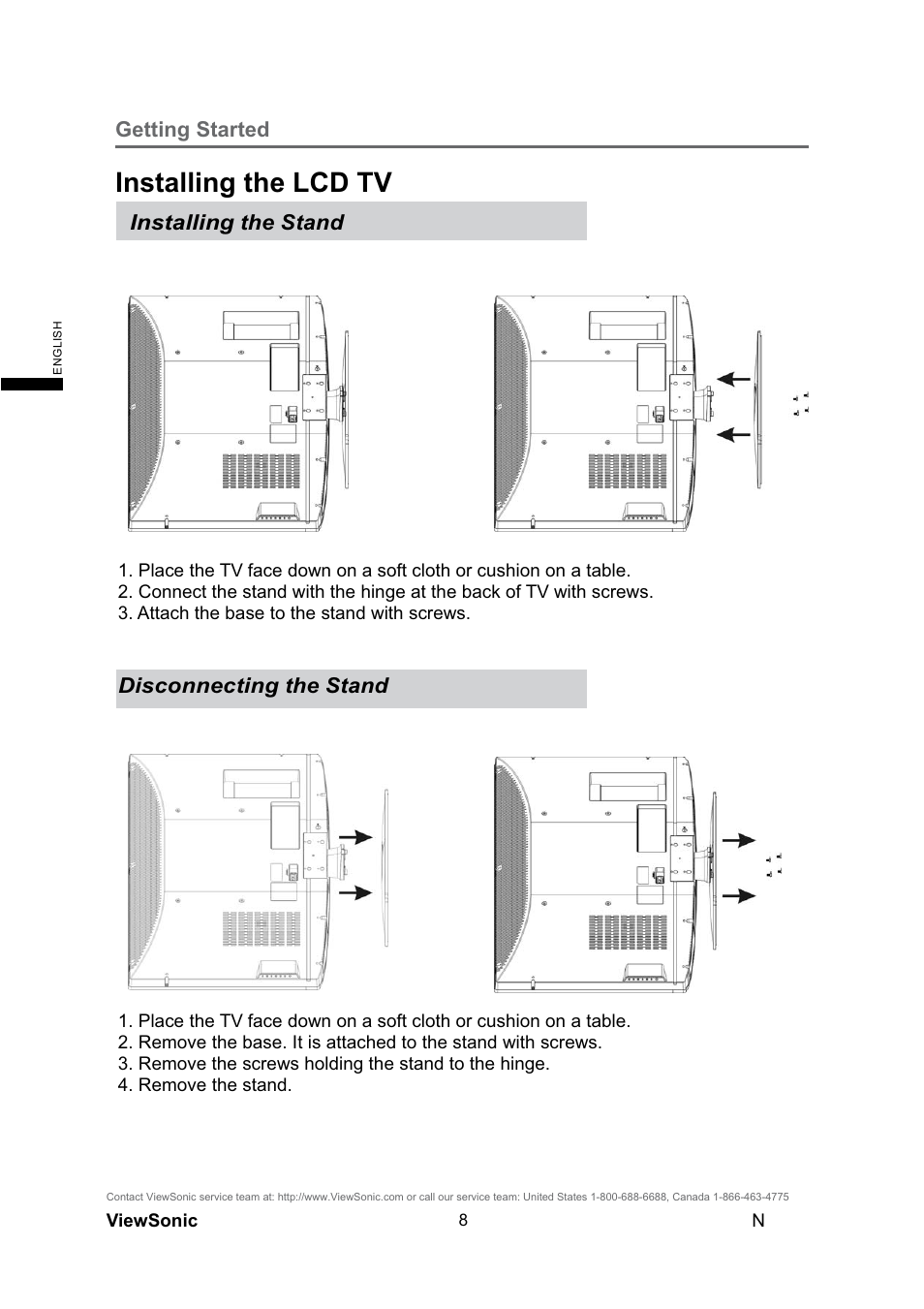 Getting Started

Installing the LCD TV

Installing the Stand

ENGLISH

1. Place the TV face down on a soft cloth or cushion on a table.
2. Connect the stand with the hinge at the back of TV with screws.
3. Attach the base to the stand with screws.

Disconnecting the Stand

1. Place the TV face down on a soft cloth or cushion on a table.
2. Remove the base. It is attached to the stand with screws.
3. Remove the screws holding the stand to the hinge.
4. Remove the stand.

Contact ViewSonic service team at: http://www.ViewSonic.com or call our service team: United States 1-800-688-6688, Canada 1-866-463-4775

ViewSonic 8 N